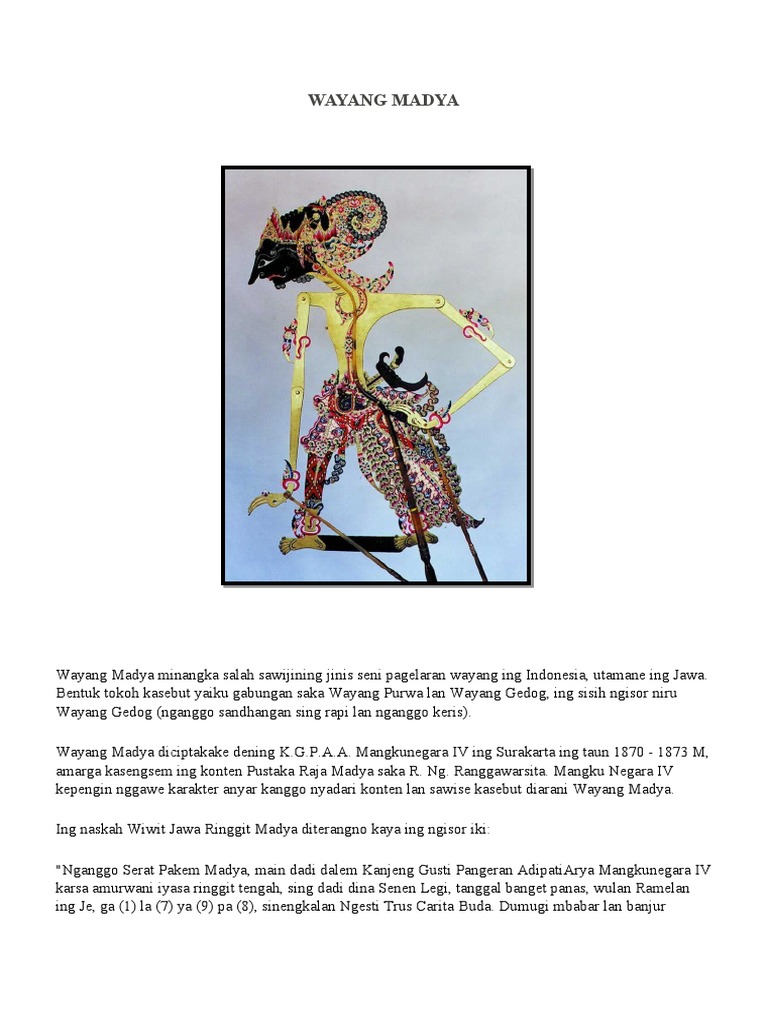 WAYANG MADYA

Wayang Madya minangka salah sawijining jinis seni pagelaran wayang ing Indonesia, utamane ing Jawa. Bentuk tokoh kasebut yaiku gabungan saka Wayang Purwa lan Wayang Gedog, ing sisih ngisor niru Wayang Gedog (nganggo sandhangan sing rapi lan nganggo keris).

Wayang Madya diciptakake dening K.G.P.A.A. Mangkunegara IV ing Surakarta ing taun 1870 - 1873 M, amarga kasengsem ing konten Pustaka Raja Madya saka R. Ng. Ranggawarsita. Mangku Negara IV kepengin nggawe karakter anyar kanggo nyadari konten lan sawise kasebut diarani Wayang Madya.

Ing naskah Wiwit Jawa Ringgit Madya diterangno kaya ing ngisor iki:

"Nganggo Serat Pakem Madya, main dadi dalem Kanjeng Gusti Pangeran AdipatiArya Mangkunegara IV karsa amurwani iyasa ringgit tengah, sing dadi dina Senen Legi, tanggal banget panas, wulan Ramelan ing Je, ga (1) la (7) ya (9) pa (8), sinengkalan Ngesti Trus Carita Buda. Dumugi mbabar lan banjur